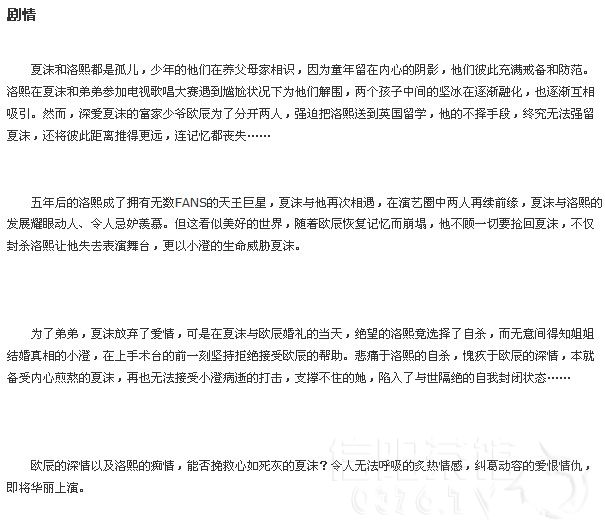 剧情

夏沫和洛熙都是孤儿，少年的他们在养父母家相识，因为童年留在内心的阴影，他们彼此充满戒备和防范。洛熙在夏沫和弟弟参加电视歌唱大赛遇到尴尬状况下为他们解围，两个孩子中间的坚冰在逐渐融化，也逐渐互相吸引。然而，深爱夏沫的富家少爷欧辰为了分开两人，强迫把洛熙送到英国留学，他的不择手段，终究无法强留夏沫，还将彼此距离推得更远，连记忆都丧失……

五年后的洛熙成了拥有无数FANS的天王巨星，夏沫与他再次相遇，在演艺圈中两人再续前缘，夏沫与洛熙的发展耀眼动人、令人忌妒羡慕。但这看似美好的世界，随着欧辰恢复记忆而崩塌，他不顾一切要抢回夏沫，不仅封杀洛熙让他失去表演舞台，更以小澄的生命威胁夏沫。

为了弟弟，夏沫放弃了爱情，可是在夏沫与欧辰婚礼的当天，绝望的洛熙竟选择了自杀，而无意间得知姐姐结婚真相的小澄，在上手术台的前一刻坚持拒绝接受欧辰的帮助。悲痛于洛熙的自杀，愧疚于欧辰的深情，本就备受内心煎熬的夏沫，再也无法接受小澄病逝的打击，支撑不住的她，陷入了与世隔绝的自我封闭状态……

欧辰的深情以及洛熙的痴情，能否挽救心如死灰的夏沫？令人无法呼吸的炙热情感，纠葛动容的爱恨情仇，即将华丽上演。